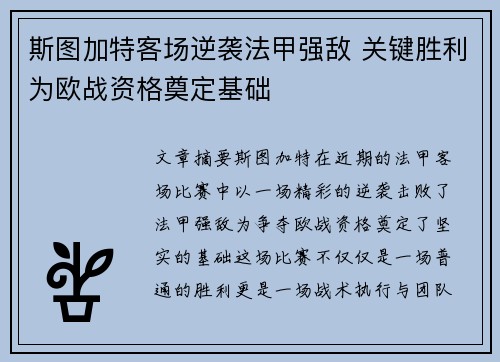 斯图加特客场逆袭法甲强敌 关键胜利为欧战资格奠定基础

文章摘要斯图加特在近期的法甲客场比赛中以一场精彩的逆袭击败了法甲强敌为争夺欧战资格奠定了坚实的基础这场比赛不仅仅是一场普通的胜利更是一场战术执行与团队